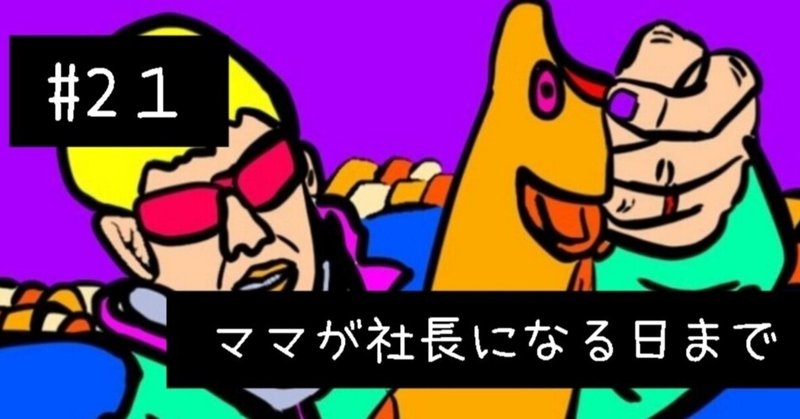 #２１

ママが社長になる日まで